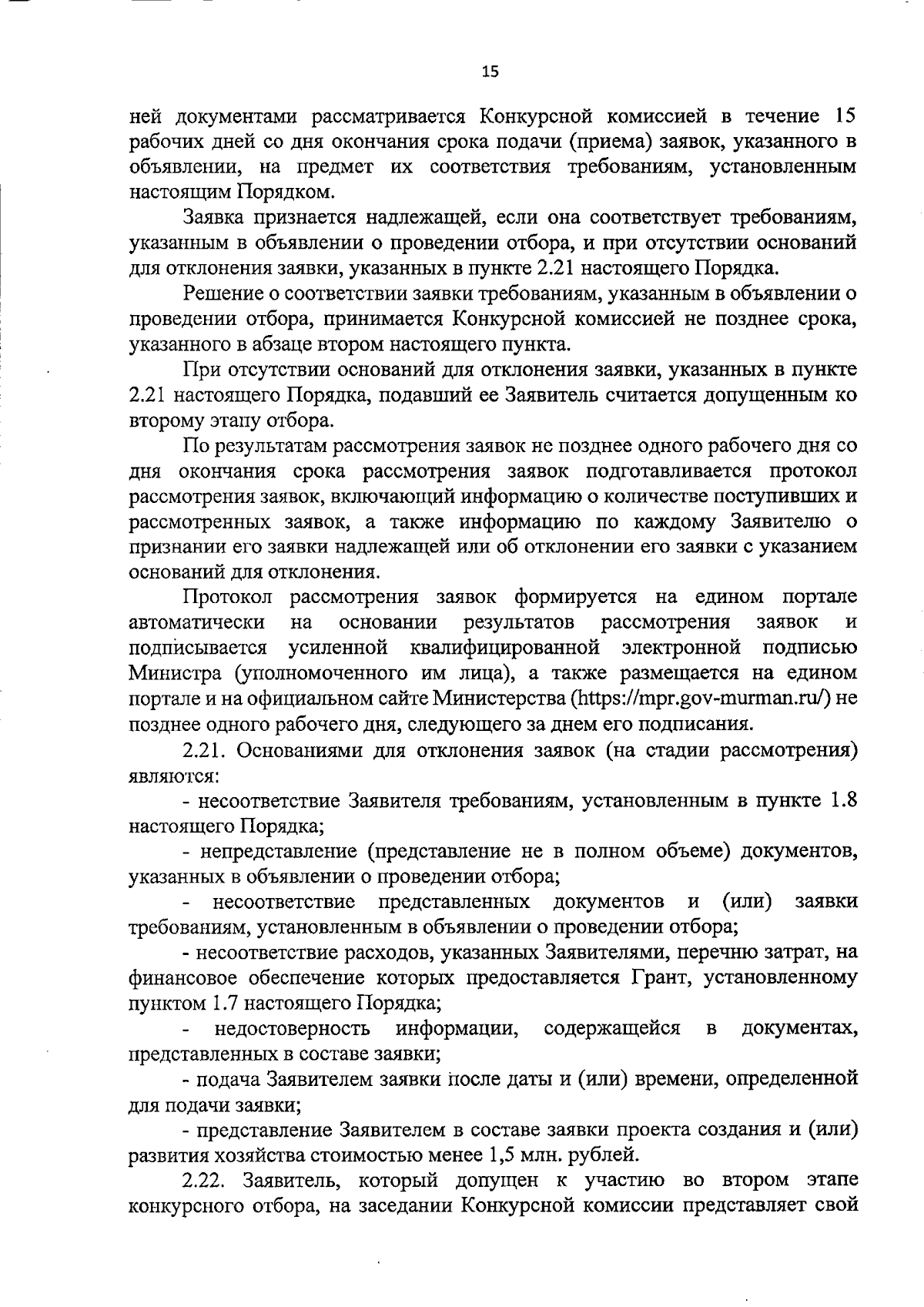 15

ней документами рассматривается Конкурсной комиссией в течение 15 рабочих дней со дня окончания срока подачи (приема) заявок, указанного в объявлении, на предмет их соответствия требованиям, установленным настоящим Порядком.

Заявка признается надлежащей, если она соответствует требованиям, указанным в объявлении о проведении отбора, и при отсутствии оснований для отклонения заявки, указанных в пункте 2.21 настоящего Порядка.

Решение о соответствии заявки требованиям, указанным в объявлении о проведении отбора, принимается Конкурсной комиссией не позднее срока, указанного в абзаце втором настоящего пункта.

При отсутствии оснований для отклонения заявки, указанных в пункте 2.21 настоящего Порядка, подавший ее Заявитель считается допущенным ко второму этапу отбора.

По результатам рассмотрения заявок не позднее одного рабочего дня со дня окончания срока рассмотрения заявок подготавливается протокол рассмотрения заявок, включающий информацию о количестве поступивших и рассмотренных заявок, а также информацию по каждому Заявителю о признании его заявки надлежащей или об отклонении его заявки с указанием оснований для отклонения.

Протокол рассмотрения заявок формируется на едином портале автоматически на основании результатов рассмотрения заявок и подписывается усиленной квалифицированной электронной подписью Министра (уполномоченного им лица), а также размещается на едином портале и на официальном сайте Министерства (https://mpr.gov-murman.ru/) не позднее одного рабочего дня, следующего за днем его подписания.

2.21. Основаниями для отклонения заявок (на стадии рассмотрения) являются:

- несоответствие Заявителя требованиям, установленным в пункте 1.8 настоящего Порядка;

- непредставление (представление не в полном объеме) документов, указанных в объявлении о проведении отбора;

- несоответствие представленных документов и (или) заявки требованиям, установленным в объявлении о проведении отбора;

- несоответствие расходов, указанных Заявителями, перечню затрат, на финансовое обеспечение которых предоставляется Грант, установленному пунктом 1.7 настоящего Порядка;

- недостоверность информации, содержащейся в документах, представленных в составе заявки;

- подача Заявителем заявки после даты и (или) времени, определенной для подачи заявки;

- представление Заявителем в составе заявки проекта создания и (или) развития хозяйства стоимостью менее 1,5 млн. рублей.

2.22. Заявитель, который допущен к участию во втором этапе конкурсного отбора, на заседании Конкурсной комиссии представляет свой